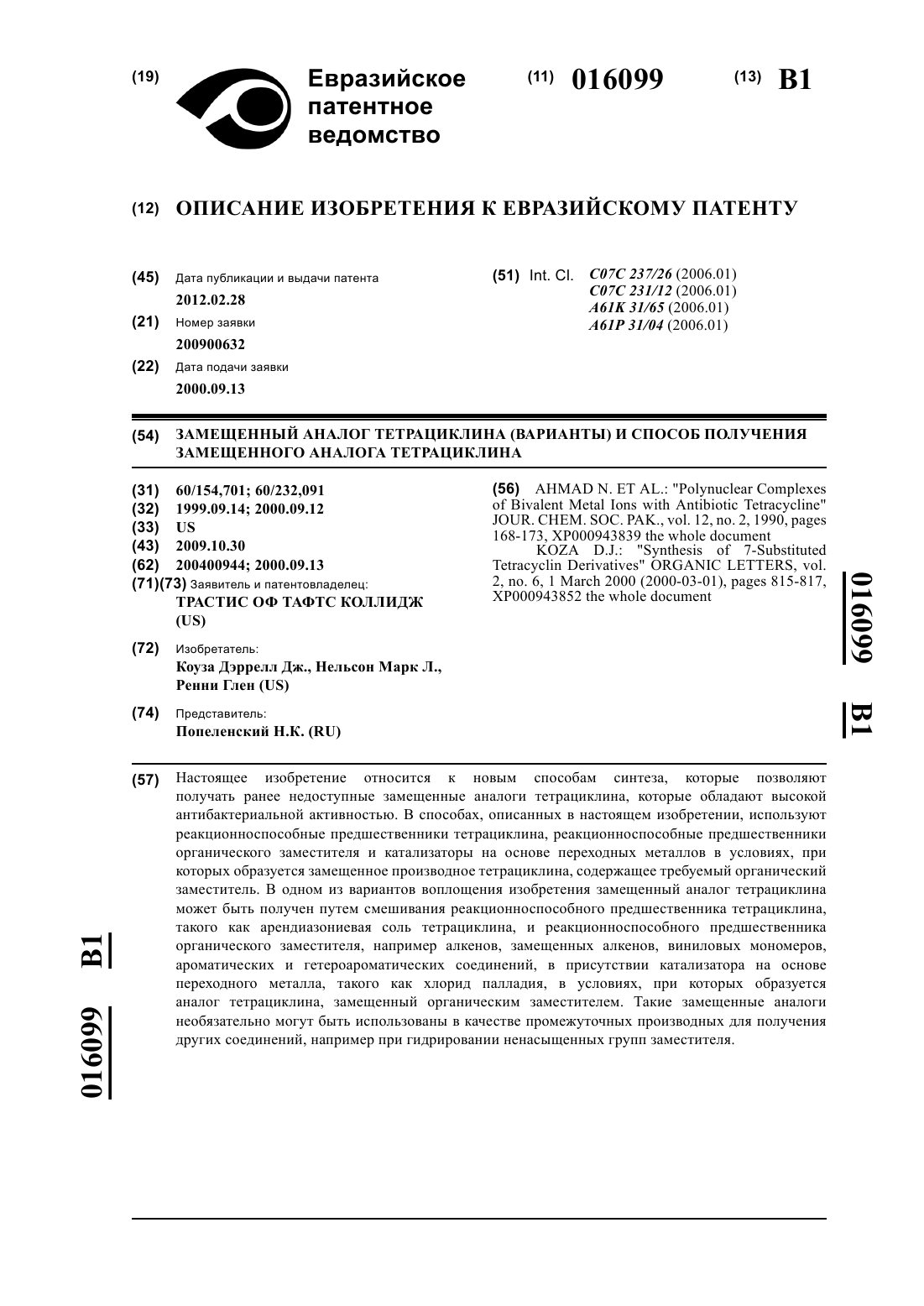 (19) Евразийское патентное ведомство

(11) 016099

(13) B1

(12) ОПИСАНИЕ ИЗОБРЕТЕНИЯ К ЕВРАЗИЙСКОМУ ПАТЕНТУ

(45) Дата публикации и выдачи патента
2012.02.28

(21) Номер заявки
200900632

(22) Дата подачи заявки
2000.09.13

(51) Int. Cl. C07C 237/26 (2006.01)
C07C 231/12 (2006.01)
A61K 31/65 (2006.01)
A61P 31/04 (2006.01)

(54) ЗАМЕЩЕННЫЙ АНАЛОГ ТЕТРАЦИКЛИНА (ВАРИАНТЫ) И СПОСОБ ПОЛУЧЕНИЯ ЗАМЕЩЕННОГО АНАЛОГА ТЕТРАЦИКЛИНА

(31) 60/154,701; 60/232,091
(32) 1999.09.14; 2000.09.12
(33) US
(43) 2009.10.30
(62) 200400944; 2000.09.13
(71)(73) Заявитель и патентовладелец:
ТРАСТИС ОФ ТАФТС КОЛЛИДЖ (US)

(72) Изобретатель:
Коуза Дэррелл Дж., Нельсон Марк Л., Ренни Глен (US)

(74) Представитель:
Попеленский Н.К. (RU)

(56) AHMAD N. ET AL.: "Polynuclear Complexes of Bivalent Metal Ions with Antibiotic Tetracycline" JOUR. CHEM. SOC. PAK., vol. 12, no. 2, 1990, pages 168-173, XP000943839 the whole document
KOZA D.J.: "Synthesis of 7-Substituted Tetracyclin Derivatives" ORGANIC LETTERS, vol. 2, no. 6, 1 March 2000 (2000-03-01), pages 815-817, XP000943852 the whole document

016099 B1

(57) Настоящее изобретение относится к новым способам синтеза, которые позволяют получать ранее недоступные замещенные аналоги тетрациклина, которые обладают высокой антибактериальной активностью. В способах, описанных в настоящем изобретении, используют реакционноспособные предшественники тетрациклина, реакционноспособные предшественники органического заместителя и катализаторы на основе переходных металлов в условиях, при которых образуется замещенное производное тетрациклина, содержащее требуемый органический заместитель. В одном из вариантов воплощения изобретения замещенный аналог тетрациклина может быть получен путем смешивания реакционноспособного предшественника тетрациклина, такого как арендиазониевая соль тетрациклина, и реакционноспособного предшественника органического заместителя, например алкенов, замещенных алкенов, виниловых мономеров, ароматических и гетероароматических соединений, в присутствии катализатора на основе переходного металла, такого как хлорид палладия, в условиях, при которых образуется аналог тетрациклина, замещенный органическим заместителем. Такие замещенные аналоги необязательно могут быть использованы в качестве промежуточных производных для получения других соединений, например при гидрировании ненасыщенных групп заместителя.

016099 B1